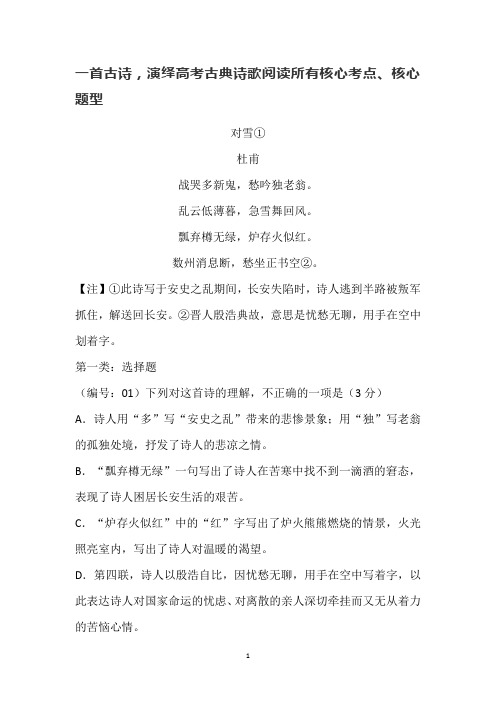 一首古诗，演绎高考古典诗歌阅读所有核心考点、核心题型

对雪①

杜甫

战哭多新鬼，愁吟独老翁。

乱云低薄暮，急雪舞回风。

瓢弃樽无绿，炉存火似红。

数州消息断，愁坐正书空②。

【注】①此诗写于安史之乱期间，长安失陷时，诗人逃到半路被叛军抓住，解送回长安。②晋人殷浩典故，意思是忧愁无聊，用手在空中划着字。

第一类：选择题

（编号：01）下列对这首诗的理解，不正确的一项是（3 分）

A．诗人用“多”写“安史之乱”带来的悲惨景象；用“独”写老翁的孤独处境，抒发了诗人的悲凉之情。

B．“瓢弃樽无绿”一句写出了诗人在苦寒中找不到一滴酒的窘态，表现了诗人困居长安生活的艰苦。

C．“炉存火似红”中的“红”字写出了炉火熊熊燃烧的情景，火光照亮室内，写出了诗人对温暖的渴望。

D．第四联，诗人以殷浩自比，因忧愁无聊，用手在空中写着字，以此表达诗人对国家命运的忧虑、对离散的亲人深切牵挂而又无从着力的苦恼心情。

1